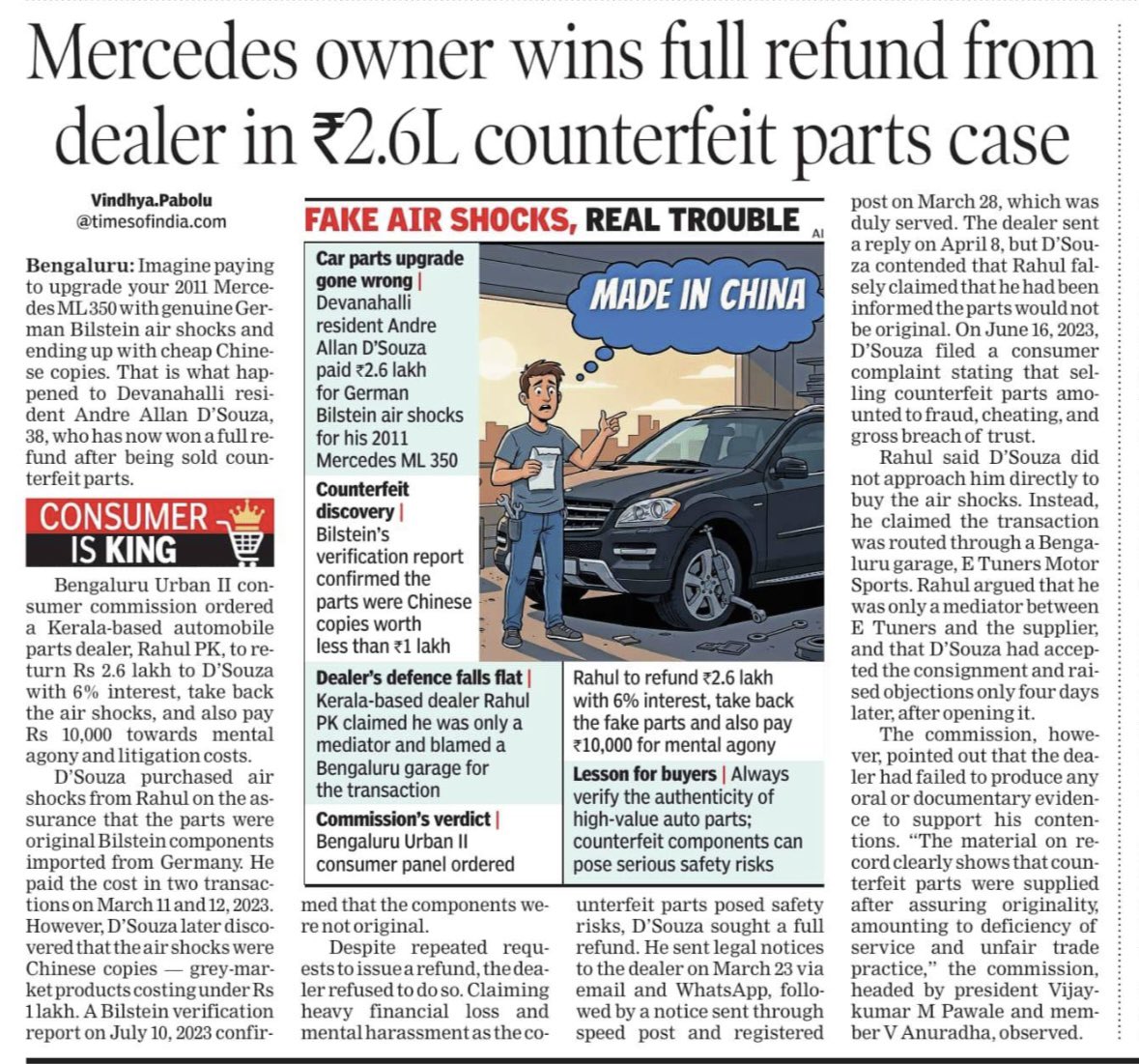 Mercedes owner wins full refund from dealer in ₹2.6L counterfeit parts case

Vindhya.Pabolu
@timesofindia.com

Bengaluru: Imagine paying to upgrade your 2011 Mercedes ML 350 with genuine German Bilstein air shocks and ending up with cheap Chinese copies. That is what happened to Devanahalli resident Andre Allan D'Souza, 38, who has now won a full refund after being sold counterfeit parts.

CONSUMER IS KING

Bengaluru Urban II consumer commission ordered a Kerala-based automobile parts dealer, Rahul PK, to return Rs 2.6 lakh to D'Souza with 6% interest, take back the air shocks, and also pay Rs 10,000 towards mental agony and litigation costs.

D'Souza purchased air shocks from Rahul on the assurance that the parts were original Bilstein components imported from Germany. He paid the cost in two transactions on March 11 and 12, 2023. However, D'Souza later discovered that the air shocks were Chinese copies — grey-market products costing under Rs 1 lakh. A Bilstein verification report on July 10, 2023 confirmed that the components were not original.

Despite repeated requests to issue a refund, the dealer refused to do so. Claiming heavy financial loss and mental harassment as the counterfeit parts posed safety risks, D'Souza sought a full refund. He sent legal notices to the dealer on March 23 via email and WhatsApp, followed by a notice sent through speed post and registered post on March 28, which was duly served. The dealer sent a reply on April 8, but D'Souza contended that Rahul falsely claimed that he had been informed the parts would not be original. On June 16, 2023, D'Souza filed a consumer complaint stating that selling counterfeit parts amounted to fraud, cheating, and gross breach of trust.

Rahul said D'Souza did not approach him directly to buy the air shocks. Instead, he claimed the transaction was routed through a Bengaluru garage, E Tuners Motor Sports. Rahul argued that he was only a mediator between E Tuners and the supplier, and that D'Souza had accepted the consignment and raised objections only four days later, after opening it.

The commission, however, pointed out that the dealer had failed to produce any oral or documentary evidence to support his contentions. "The material on record clearly shows that counterfeit parts were supplied after assuring originality, amounting to deficiency of service and unfair trade practice," the commission, headed by president Vijaykumar M Pawale and member V Anuradha, observed.

FAKE AIR SHOCKS, REAL TROUBLE
AI

MADE IN CHINA

Car parts upgrade gone wrong | Devanahalli resident Andre Allan D'Souza paid ₹2.6 lakh for German Bilstein air shocks for his 2011 Mercedes ML 350

Counterfeit discovery | Bilstein's verification report confirmed the parts were Chinese copies worth less than ₹1 lakh

Dealer's defence falls flat | Kerala-based dealer Rahul PK claimed he was only a mediator and blamed a Bengaluru garage for the transaction

Commission's verdict | Bengaluru Urban II consumer panel ordered Rahul to refund ₹2.6 lakh with 6% interest, take back the fake parts and also pay ₹10,000 for mental agony

Lesson for buyers | Always verify the authenticity of high-value auto parts; counterfeit components can pose serious safety risks